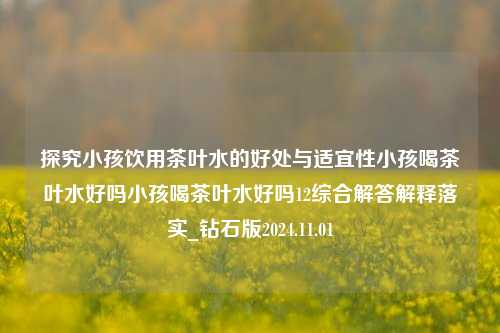 探究小孩饮用茶叶水的好处与适宜性小孩喝茶叶水好吗小孩喝茶叶水好吗12综合解答解释落实_钻石版2024.11.01